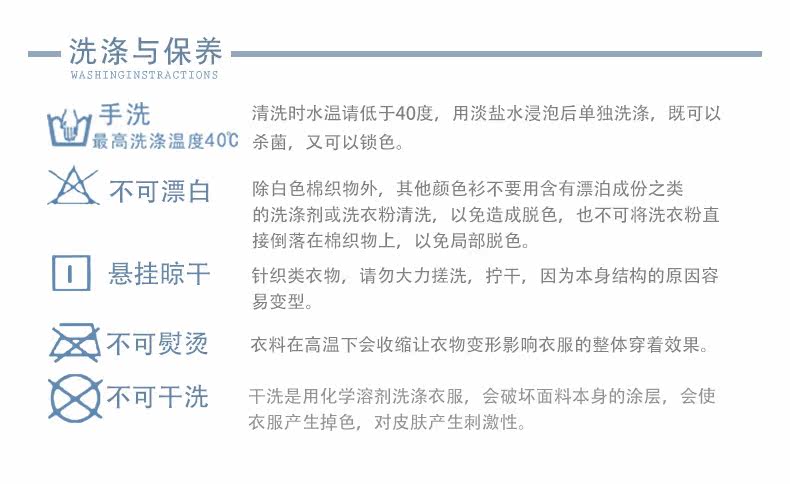 洗涤与保养
WASHINGINSTRACTIONS

手洗
最高洗涤温度40℃

清洗时水温请低于40度，用淡盐水浸泡后单独洗涤，既可以杀菌，又可以锁色。

不可漂白

除白色棉织物外，其他颜色衫不要用含有漂泊成份之类的洗涤剂或洗衣粉清洗，以免造成脱色，也不可将洗衣粉直接倒落在棉织物上，以免局部脱色。

悬挂晾干

针织类衣物，请勿大力搓洗，拧干，因为本身结构的原因容易变型。

不可熨烫

衣料在高温下会收缩让衣物变形影响衣服的整体穿着效果。

不可干洗

干洗是用化学溶剂洗涤衣服，会破坏面料本身的涂层，会使衣服产生掉色，对皮肤产生刺激性。